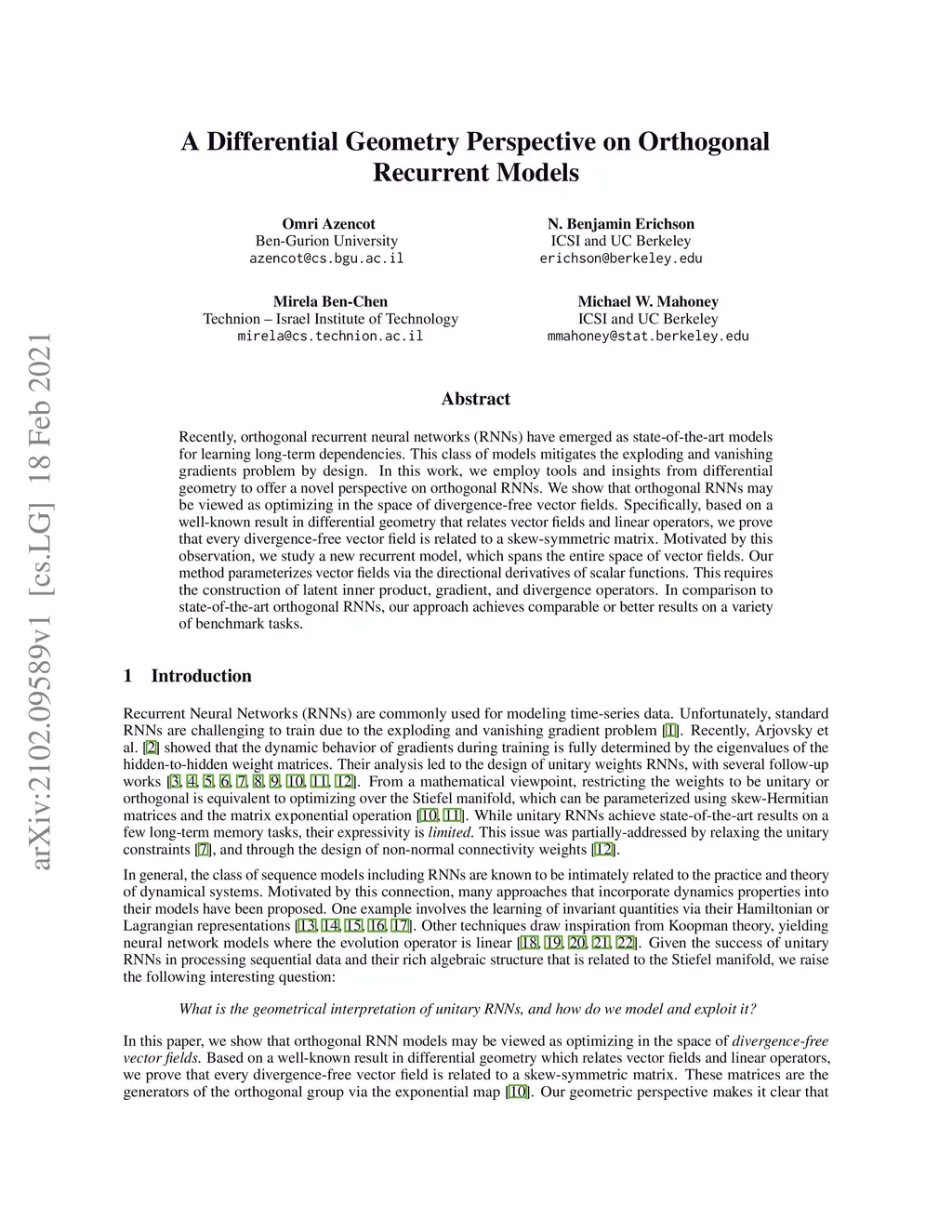 arXiv:2102.09589v1 [cs.LG] 18 Feb 2021

A Differential Geometry Perspective on Orthogonal Recurrent Models

Omri Azencot
Ben-Gurion University
azencot@cs.bgu.ac.il

N. Benjamin Erichson
ICSI and UC Berkeley
erichson@berkeley.edu

Mirela Ben-Chen
Technion – Israel Institute of Technology
mirela@cs.technion.ac.il

Michael W. Mahoney
ICSI and UC Berkeley
mmahoney@stat.berkeley.edu

Abstract

Recently, orthogonal recurrent neural networks (RNNs) have emerged as state-of-the-art models for learning long-term dependencies. This class of models mitigates the exploding and vanishing gradients problem by design. In this work, we employ tools and insights from differential geometry to offer a novel perspective on orthogonal RNNs. We show that orthogonal RNNs may be viewed as optimizing in the space of divergence-free vector fields. Specifically, based on a well-known result in differential geometry that relates vector fields and linear operators, we prove that every divergence-free vector field is related to a skew-symmetric matrix. Motivated by this observation, we study a new recurrent model, which spans the entire space of vector fields. Our method parameterizes vector fields via the directional derivatives of scalar functions. This requires the construction of latent inner product, gradient, and divergence operators. In comparison to state-of-the-art orthogonal RNNs, our approach achieves comparable or better results on a variety of benchmark tasks.

1 Introduction

Recurrent Neural Networks (RNNs) are commonly used for modeling time-series data. Unfortunately, standard RNNs are challenging to train due to the exploding and vanishing gradient problem [1]. Recently, Arjovsky et al. [2] showed that the dynamic behavior of gradients during training is fully determined by the eigenvalues of the hidden-to-hidden weight matrices. Their analysis led to the design of unitary weights RNNs, with several follow-up works [3, 4, 5, 6, 7, 8, 9, 10, 11, 12]. From a mathematical viewpoint, restricting the weights to be unitary or orthogonal is equivalent to optimizing over the Stiefel manifold, which can be parameterized using skew-Hermitian matrices and the matrix exponential operation [10, 11]. While unitary RNNs achieve state-of-the-art results on a few long-term memory tasks, their expressivity is limited. This issue was partially-addressed by relaxing the unitary constraints [7], and through the design of non-normal connectivity weights [12].

In general, the class of sequence models including RNNs are known to be intimately related to the practice and theory of dynamical systems. Motivated by this connection, many approaches that incorporate dynamics properties into their models have been proposed. One example involves the learning of invariant quantities via their Hamiltonian or Lagrangian representations [13, 14, 15, 16, 17]. Other techniques draw inspiration from Koopman theory, yielding neural network models where the evolution operator is linear [18, 19, 20, 21, 22]. Given the success of unitary RNNs in processing sequential data and their rich algebraic structure that is related to the Stiefel manifold, we raise the following interesting question:

What is the geometrical interpretation of unitary RNNs, and how do we model and exploit it?

In this paper, we show that orthogonal RNN models may be viewed as optimizing in the space of divergence-free vector fields. Based on a well-known result in differential geometry which relates vector fields and linear operators, we prove that every divergence-free vector field is related to a skew-symmetric matrix. These matrices are the generators of the orthogonal group via the exponential map [10]. Our geometric perspective makes it clear that